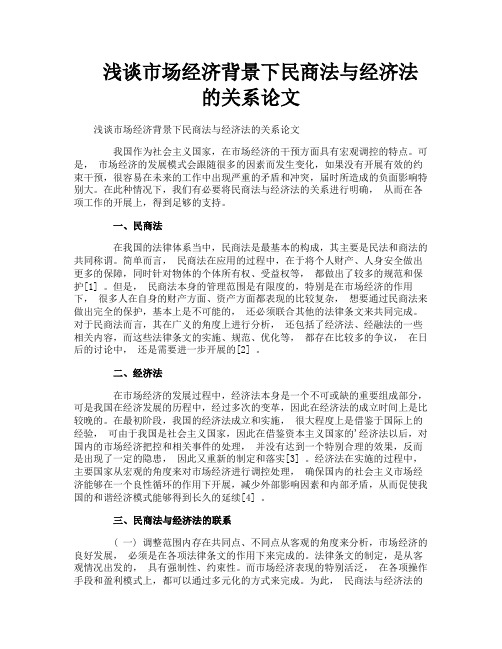 浅谈市场经济背景下民商法与经济法的关系论文

浅谈市场经济背景下民商法与经济法的关系论文

我国作为社会主义国家，在市场经济的干预方面具有宏观调控的特点。可是，市场经济的发展模式会跟随很多的因素而发生变化，如果没有开展有效的约束干预，很容易在未来的工作中出现严重的矛盾和冲突，届时所造成的负面影响特别大。在此种情况下，我们有必要将民商法与经济法的关系进行明确，从而在各项工作的开展上，得到足够的支持。

一、民商法

在我国的法律体系当中，民商法是最基本的构成，其主要是民法和商法的共同称谓。简单而言，民商法在应用的过程中，在于将个人财产、人身安全做出更多的保障，同时针对物体的个体所有权、受益权等，都做出了较多的规范和保护[1]。但是，民商法本身的管理范围是有限度的，特别是在市场经济的作用下，很多人在自身的财产方面、资产方面都表现的比较复杂，想要通过民商法来做出完全的保护，基本上是不可能的，还必须联合其他的法律条文来共同完成。对于民商法而言，其在广义的角度上进行分析，还包括了经济法、经融法的一些相关内容，而这些法律条文的实施、规范、优化等，都存在比较多的争议，在日后的讨论中，还是需要进一步开展的[2]。

二、经济法

在市场经济的发展过程中，经济法本身是一个不可或缺的重要组成部分，可是我国在经济发展的历程中，经过多次的变革，因此在经济法的成立时间上是比较晚的。在最初阶段，我国的经济法成立和实施，很大程度上是借鉴于国际上的经验，可由于我国是社会主义国家，因此在借鉴资本主义国家的'经济法以后，对国内的市场经济把控和相关事件的处理，并没有达到一个特别合理的效果，反而是出现了一定的隐患，因此又重新的制定和落实[3]。经济法在实施的过程中，主要国家从宏观的角度来对市场经济进行调控处理，确保国内的社会主义市场经济能够在一个良性循环的作用下开展，减少外部影响因素和内部矛盾，从而促使我国的和谐经济模式能够得到长久的延续[4]。

三、民商法与经济法的联系

（一）调整范围内存在共同点、不同点从客观的角度来分析，市场经济的良好发展，必须是在各项法律条文的作用下来完成的。法律条文的制定，是从客观情况出发的，具有强制性、约束性。而市场经济表现的特别活泛，在各项操作手段和盈利模式上，都可以通过多元化的方式来完成。为此，民商法与经济法的